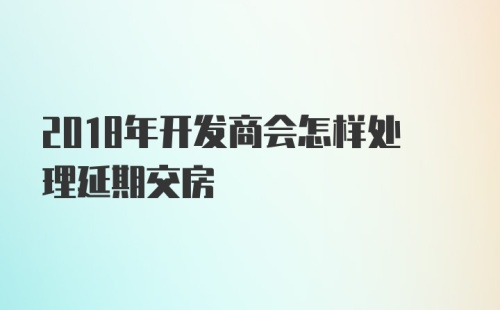 2018年开发商会怎样处理延期交房